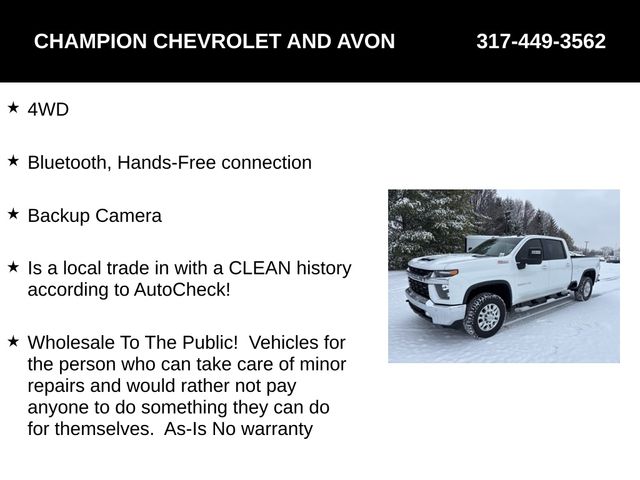 CHAMPION CHEVROLET AND AVON 317-449-3562

★ 4WD

★ Bluetooth, Hands-Free connection

★ Backup Camera

★ Is a local trade in with a CLEAN history according to AutoCheck!

★ Wholesale To The Public! Vehicles for the person who can take care of minor repairs and would rather not pay anyone to do something they can do for themselves. As-Is No warranty